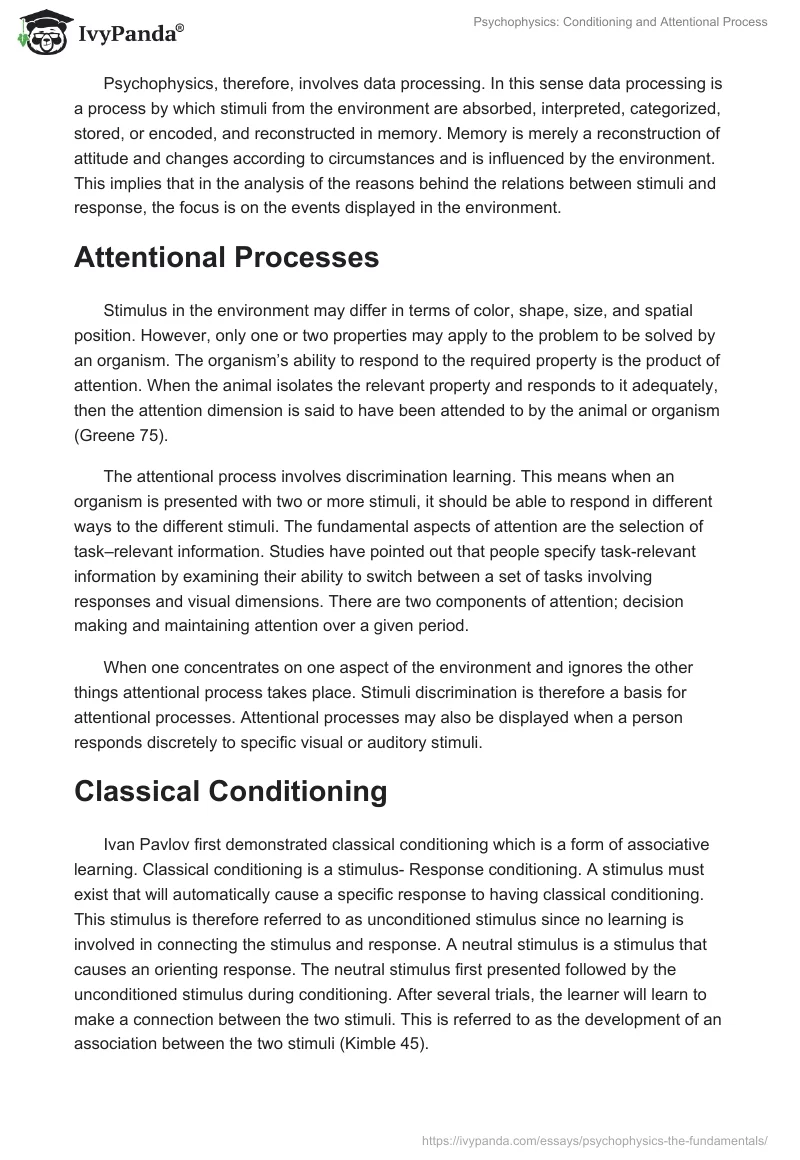 IvyPanda®

Psychophysics: Conditioning and Attentional Process

Psychophysics, therefore, involves data processing. In this sense data processing is a process by which stimuli from the environment are absorbed, interpreted, categorized, stored, or encoded, and reconstructed in memory. Memory is merely a reconstruction of attitude and changes according to circumstances and is influenced by the environment. This implies that in the analysis of the reasons behind the relations between stimuli and response, the focus is on the events displayed in the environment.

Attentional Processes

Stimulus in the environment may differ in terms of color, shape, size, and spatial position. However, only one or two properties may apply to the problem to be solved by an organism. The organism's ability to respond to the required property is the product of attention. When the animal isolates the relevant property and responds to it adequately, then the attention dimension is said to have been attended to by the animal or organism (Greene 75).

The attentional process involves discrimination learning. This means when an organism is presented with two or more stimuli, it should be able to respond in different ways to the different stimuli. The fundamental aspects of attention are the selection of task–relevant information. Studies have pointed out that people specify task-relevant information by examining their ability to switch between a set of tasks involving responses and visual dimensions. There are two components of attention; decision making and maintaining attention over a given period.

When one concentrates on one aspect of the environment and ignores the other things attentional process takes place. Stimuli discrimination is therefore a basis for attentional processes. Attentional processes may also be displayed when a person responds discretely to specific visual or auditory stimuli.

Classical Conditioning

Ivan Pavlov first demonstrated classical conditioning which is a form of associative learning. Classical conditioning is a stimulus- Response conditioning. A stimulus must exist that will automatically cause a specific response to having classical conditioning. This stimulus is therefore referred to as unconditioned stimulus since no learning is involved in connecting the stimulus and response. A neutral stimulus is a stimulus that causes an orienting response. The neutral stimulus first presented followed by the unconditioned stimulus during conditioning. After several trials, the learner will learn to make a connection between the two stimuli. This is referred to as the development of an association between the two stimuli (Kimble 45).

https://ivypanda.com/essays/psychophysics-the-fundamentals/